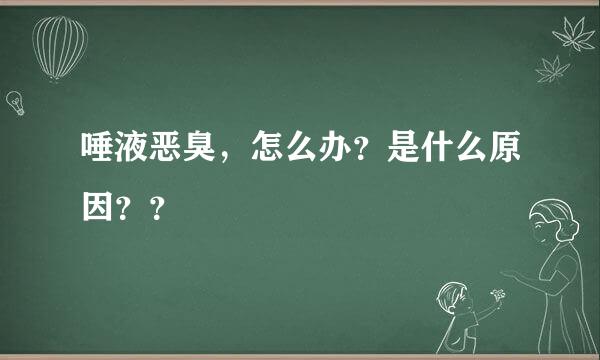 唾液恶臭，怎么办？是什么原因？？